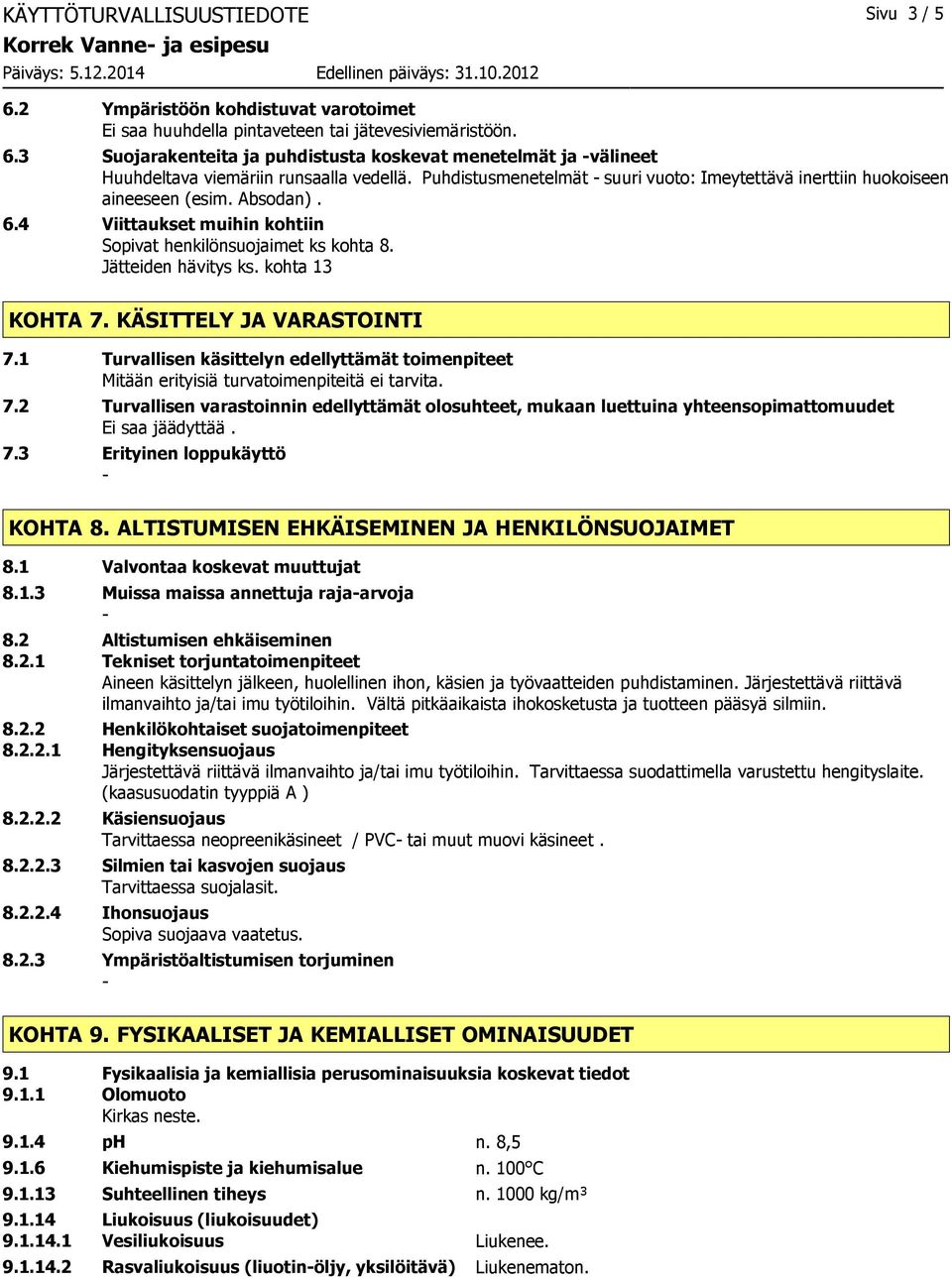 KÄYTTÖTURVALLISUUSTIEDOTE Sivu 3 / 5
Korrek Vanne- ja esipesu
Päiväys: 5.12.2014 Edellinen päiväys: 31.10.2012

6.2 Ympäristöön kohdistuvat varotoimet
Ei saa huuhdella pintaveteen tai jätevesiviemäristöön.
6.3 Suojarakenteita ja puhdistusta koskevat menetelmät ja -välineet
Huuhdeltava viemäriin runsaalla vedellä. Puhdistusmenetelmät - suuri vuoto: Imeytettävä inerttiin huokoiseen aineeseen (esim. Absodan) .
6.4 Viittaukset muihin kohtiin
Sopivat henkilönsuojaimet ks kohta 8.
Jätteiden hävitys ks. kohta 13

KOHTA 7. KÄSITTELY JA VARASTOINTI
7.1 Turvallisen käsittelyn edellyttämät toimenpiteet
Mitään erityisiä turvatoimenpiteitä ei tarvita.
7.2 Turvallisen varastoinnin edellyttämät olosuhteet, mukaan luettuina yhteensopimattomuudet
Ei saa jäädyttää .
7.3 Erityinen loppukäyttö
-

KOHTA 8. ALTISTUMISEN EHKÄISEMINEN JA HENKILÖNSUOJAIMET
8.1 Valvontaa koskevat muuttujat
8.1.3 Muissa maissa annettuja raja-arvoja
-
8.2 Altistumisen ehkäiseminen
8.2.1 Tekniset torjuntatoimenpiteet
Aineen käsittelyn jälkeen, huolellinen ihon, käsien ja työvaatteiden puhdistaminen. Järjestettävä riittävä ilmanvaihto ja/tai imu työtiloihin. Vältä pitkäaikaista ihokosketusta ja tuotteen pääsyä silmiin.
8.2.2 Henkilökohtaiset suojatoimenpiteet
8.2.2.1 Hengityksensuojaus
Järjestettävä riittävä ilmanvaihto ja/tai imu työtiloihin. Tarvittaessa suodattimella varustettu hengityslaite. (kaasusuodatin tyyppiä A )
8.2.2.2 Käsiensuojaus
Tarvittaessa neopreenikäsineet / PVC- tai muut muovi käsineet .
8.2.2.3 Silmien tai kasvojen suojaus
Tarvittaessa suojalasit.
8.2.2.4 Ihonsuojaus
Sopiva suojaava vaatetus.
8.2.3 Ympäristöaltistumisen torjuminen
-

KOHTA 9. FYSIKAALISET JA KEMIALLISET OMINAISUUDET
9.1 Fysikaalisia ja kemiallisia perusominaisuuksia koskevat tiedot
9.1.1 Olomuoto
Kirkas neste.
9.1.4 pH n. 8,5
9.1.6 Kiehumispiste ja kiehumisalue n. 100°C
9.1.13 Suhteellinen tiheys n. 1000 kg/m³
9.1.14 Liukoisuus (liukoisuudet)
9.1.14.1 Vesiliukoisuus Liukenee.
9.1.14.2 Rasvaliukoisuus (liuotin-öljy, yksilöitävä) Liukenematon.